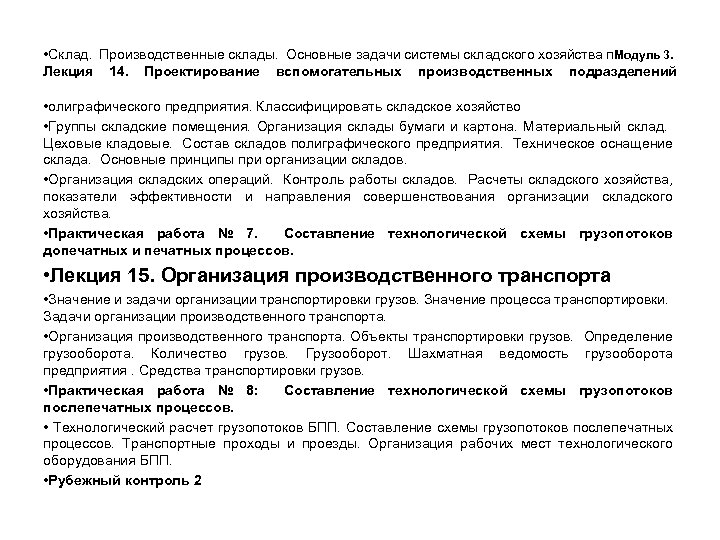 •Склад. Производственные склады. Основные задачи системы складского хозяйства пМодуль 3. Лекция 14. Проектирование вспомогательных производственных подразделений

•олиграфического предприятия. Классифицировать складское хозяйство

•Группы складские помещения. Организация склады бумаги и картона. Материальный склад. Цеховые кладовые. Состав складов полиграфического предприятия. Техническое оснащение склада. Основные принципы при организации складов.

•Организация складских операций. Контроль работы складов. Расчеты складского хозяйства, показатели эффективности и направления совершенствования организации складского хозяйства.

•Практическая работа № 7. Составление технологической схемы грузопотоков допечатных и печатных процессов.

•Лекция 15. Организация производственного транспорта

•Значение и задачи организации транспортировки грузов. Значение процесса транспортировки. Задачи организации производственного транспорта.

•Организация производственного транспорта. Объекты транспортировки грузов. Определение грузооборота. Количество грузов. Грузооборот. Шахматная ведомость грузооборота предприятия . Средства транспортировки грузов.

•Практическая работа № 8: Составление технологической схемы грузопотоков послепечатных процессов.

• Технологический расчет грузопотоков БПП. Составление схемы грузопотоков послепечатных процессов. Транспортные проходы и проезды. Организация рабочих мест технологического оборудования БПП.

•Рубежный контроль 2